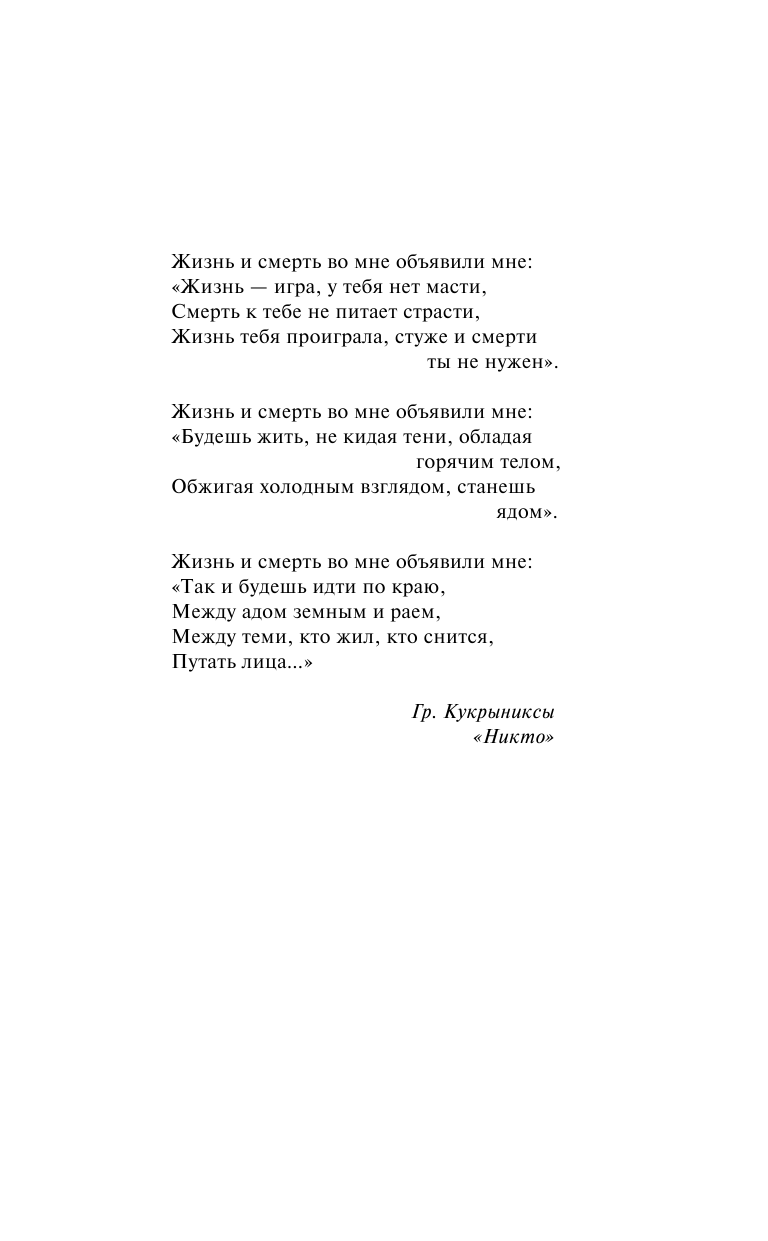 Жизнь и смерть во мне объявили мне:
«Жизнь — игра, у тебя нет масти,
Смерть к тебе не питает страсти,
Жизнь тебя проиграла, стуже и смерти
ты не нужен».

Жизнь и смерть во мне объявили мне:
«Будешь жить, не кидая тени, обладая
горячим телом,
Обжигая холодным взглядом, станешь
ядом».

Жизнь и смерть во мне объявили мне:
«Так и будешь идти по краю,
Между адом земным и раем,
Между теми, кто жил, кто снится,
Путать лица...»

Гр. Кукрыниксы
«Никто»